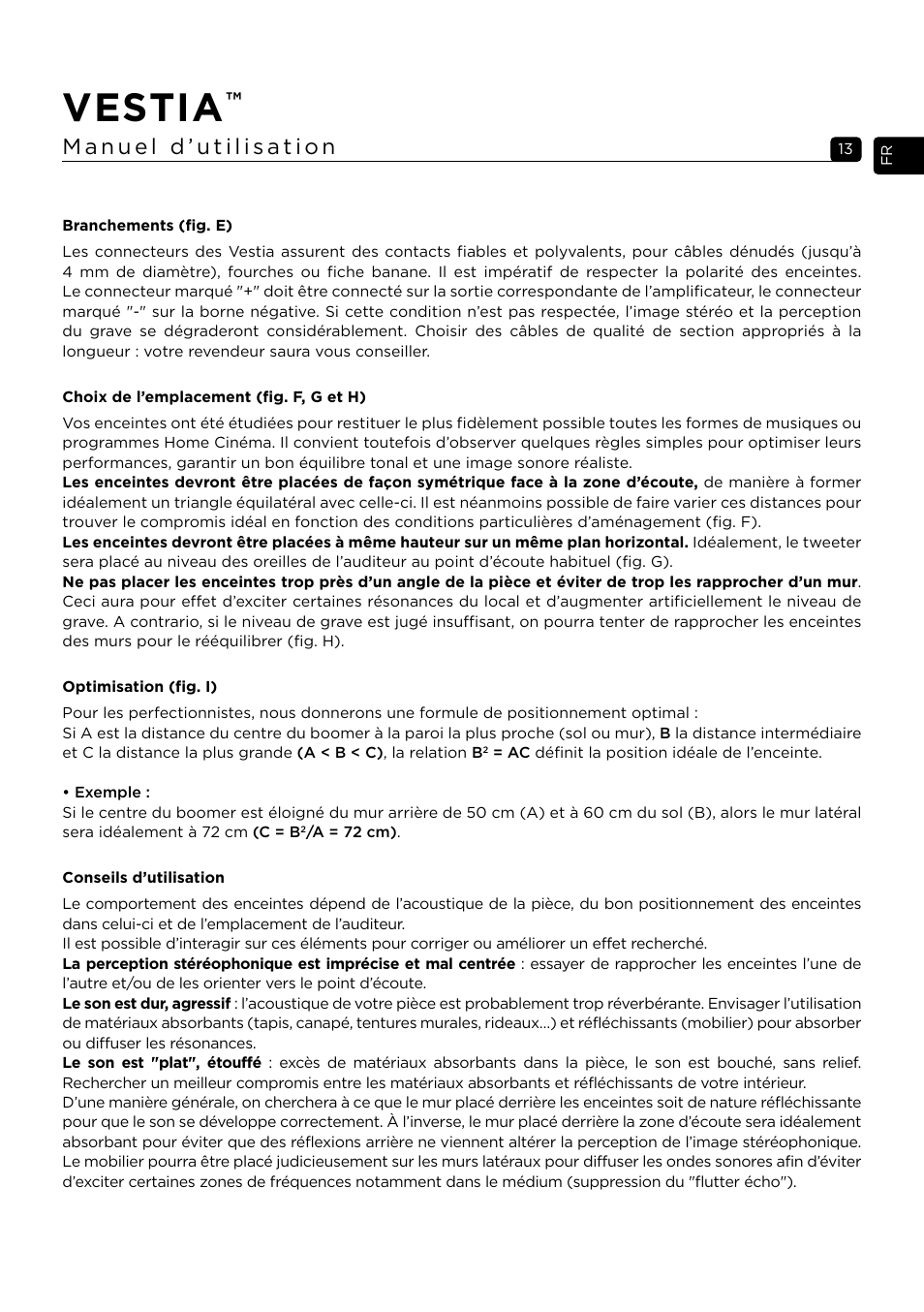 VESTIA™
Manuel d'utilisation

13

FR

Branchements (fig. E)

Les connecteurs des Vestia assurent des contacts fiables et polyvalents, pour câbles dénudés (jusqu'à 4 mm de diamètre), fourches ou fiche banane. Il est impératif de respecter la polarité des enceintes. Le connecteur marqué "+" doit être connecté sur la sortie correspondante de l'amplificateur, le connecteur marqué "-" sur la borne négative. Si cette condition n'est pas respectée, l'image stéréo et la perception du grave se dégraderont considérablement. Choisir des câbles de qualité de section appropriés à la longueur : votre revendeur saura vous conseiller.

Choix de l'emplacement (fig. F, G et H)

Vos enceintes ont été étudiées pour restituer le plus fidèlement possible toutes les formes de musiques ou programmes Home Cinéma. Il convient toutefois d'observer quelques règles simples pour optimiser leurs performances, garantir un bon équilibre tonal et une image sonore réaliste.
Les enceintes devront être placées de façon symétrique face à la zone d'écoute, de manière à former idéalement un triangle équilatéral avec celle-ci. Il est néanmoins possible de faire varier ces distances pour trouver le compromis idéal en fonction des conditions particulières d'aménagement (fig. F).
Les enceintes devront être placées à même hauteur sur un même plan horizontal. Idéalement, le tweeter sera placé au niveau des oreilles de l'auditeur au point d'écoute habituel (fig. G).
Ne pas placer les enceintes trop près d'un angle de la pièce et éviter de trop les rapprocher d'un mur. Ceci aura pour effet d'exciter certaines résonances du local et d'augmenter artificiellement le niveau de grave. A contrario, si le niveau de grave est jugé insuffisant, on pourra tenter de rapprocher les enceintes des murs pour le rééquilibrer (fig. H).

Optimisation (fig. I)

Pour les perfectionnistes, nous donnerons une formule de positionnement optimal :
Si A est la distance du centre du boomer à la paroi la plus proche (sol ou mur), B la distance intermédiaire et C la distance la plus grande (A < B < C), la relation $B^2 = AC$ définit la position idéale de l'enceinte.

• Exemple :
Si le centre du boomer est éloigné du mur arrière de 50 cm (A) et à 60 cm du sol (B), alors le mur latéral sera idéalement à 72 cm ($C = B^2/A = 72$ cm).

Conseils d'utilisation

Le comportement des enceintes dépend de l'acoustique de la pièce, du bon positionnement des enceintes dans celui-ci et de l'emplacement de l'auditeur.
Il est possible d'interagir sur ces éléments pour corriger ou améliorer un effet recherché.
La perception stéréophonique est imprécise et mal centrée : essayer de rapprocher les enceintes l'une de l'autre et/ou de les orienter vers le point d'écoute.
Le son est dur, agressif : l'acoustique de votre pièce est probablement trop réverbérante. Envisager l'utilisation de matériaux absorbants (tapis, canapé, tentures murales, rideaux...) et réfléchissants (mobilier) pour absorber ou diffuser les résonances.
Le son est "plat", étouffé : excès de matériaux absorbants dans la pièce, le son est bouché, sans relief. Rechercher un meilleur compromis entre les matériaux absorbants et réfléchissants de votre intérieur.
D'une manière générale, on cherchera à ce que le mur placé derrière les enceintes soit de nature réfléchissante pour que le son se développe correctement. À l'inverse, le mur placé derrière la zone d'écoute sera idéalement absorbant pour éviter que des réflexions arrière ne viennent altérer la perception de l'image stéréophonique. Le mobilier pourra être placé judicieusement sur les murs latéraux pour diffuser les ondes sonores afin d'éviter d'exciter certaines zones de fréquences notamment dans le médium (suppression du "flutter écho").